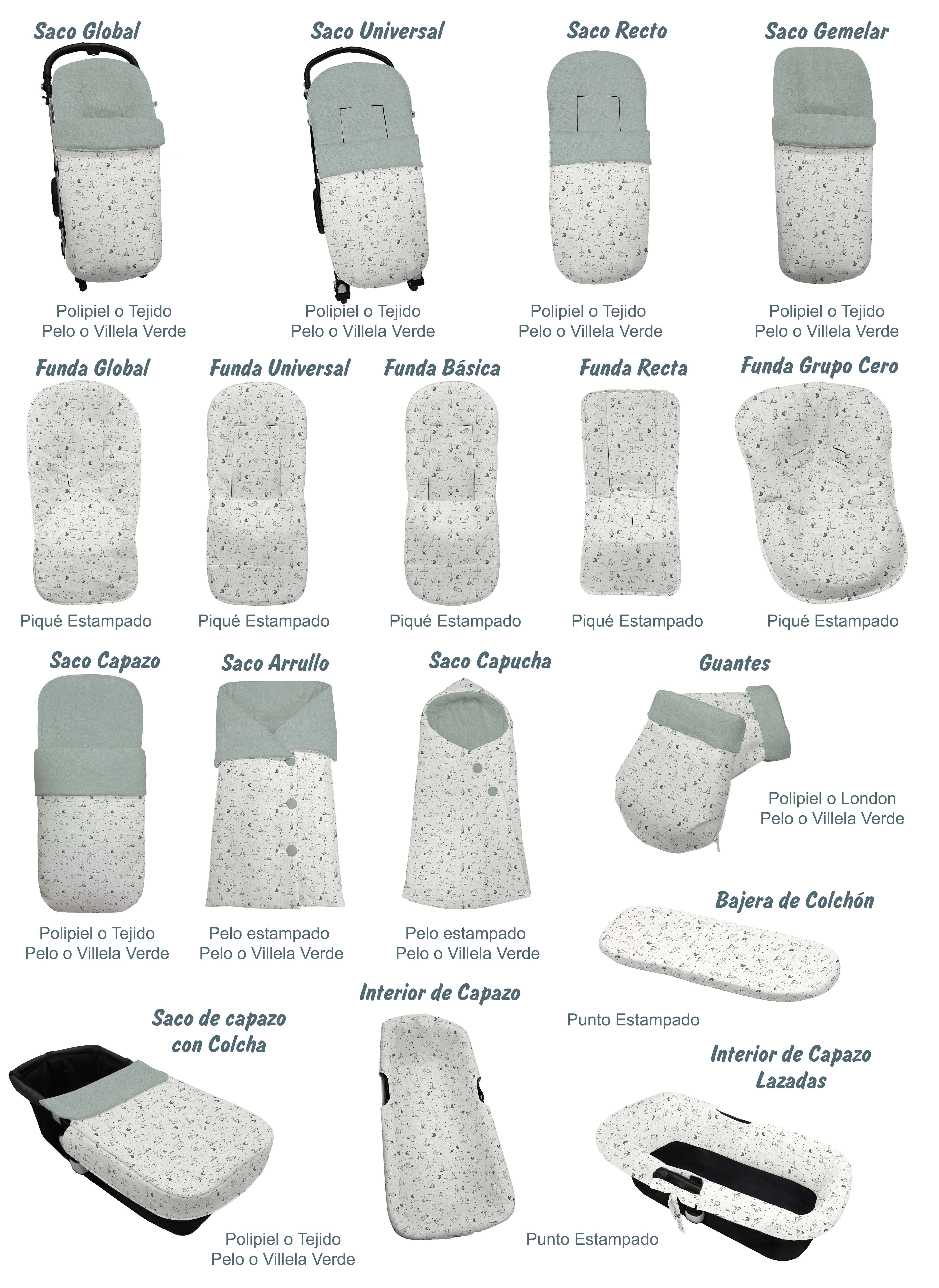 Saco Global

Polipiel o Tejido
Pelo o Villela Verde

Saco Universal

Polipiel o Tejido
Pelo o Villela Verde

Saco Recto

Polipiel o Tejido
Pelo o Villela Verde

Saco Gemelar

Polipiel o Tejido
Pelo o Villela Verde

Funda Global

Piqué Estampado

Funda Universal

Piqué Estampado

Funda Básica

Piqué Estampado

Funda Recta

Piqué Estampado

Funda Grupo Cero

Piqué Estampado

Saco Capazo

Polipiel o Tejido
Pelo o Villela Verde

Saco Arrullo

Pelo estampado
Pelo o Villela Verde

Saco Capucha

Pelo estampado
Pelo o Villela Verde

Guantes

Polipiel o London
Pelo o Villela Verde

Bajera de Colchón

Punto Estampado

Saco de capazo
con Colcha

Polipiel o Tejido
Pelo o Villela Verde

Interior de Capazo

Punto Estampado

Interior de Capazo
Lazadas